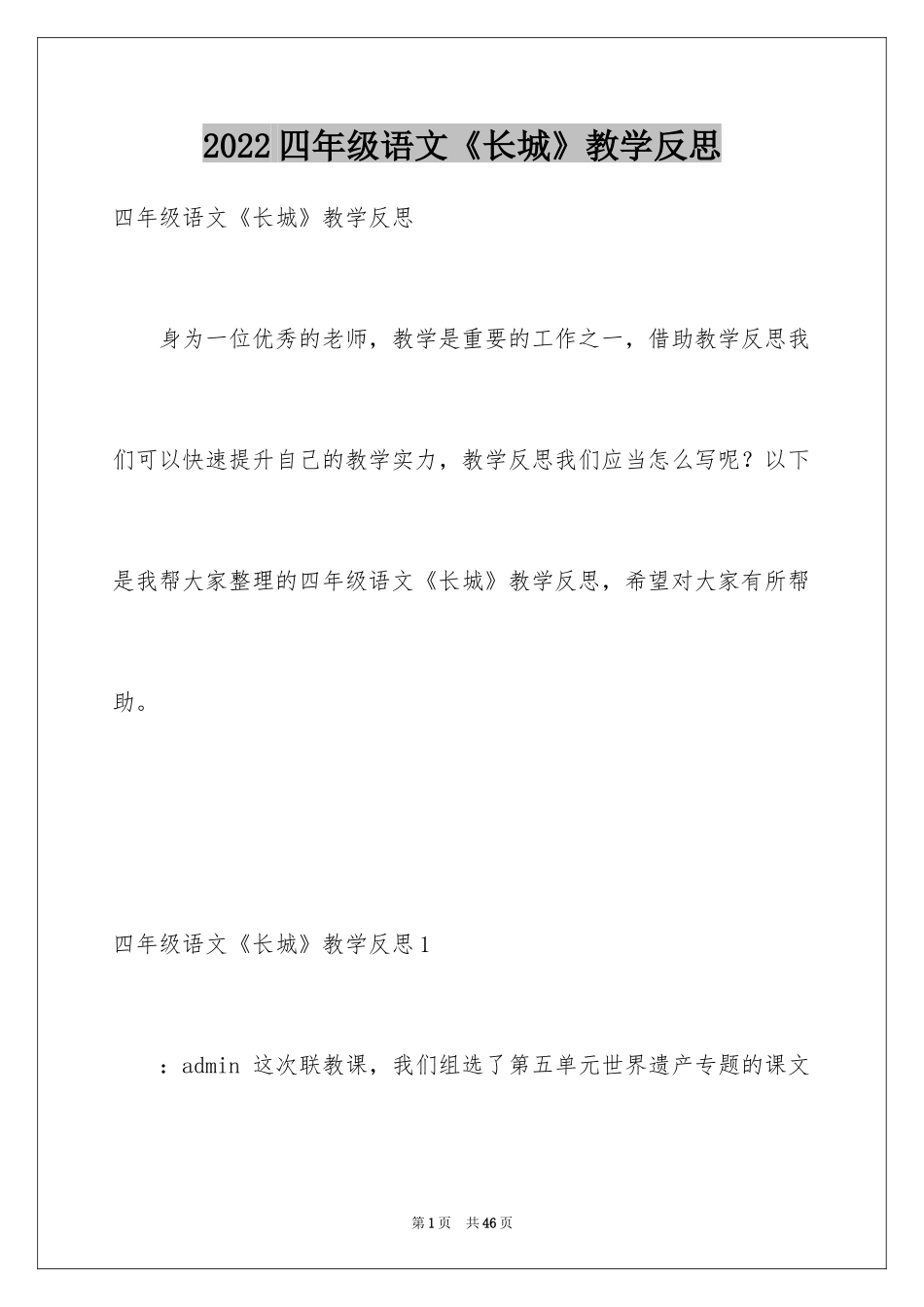 2022四年级语文《长城》教学反思

四年级语文《长城》教学反思

身为一位优秀的老师，教学是重要的工作之一，借助教学反思我们可以快速提升自己的教学实力，教学反思我们应当怎么写呢？以下是我帮大家整理的四年级语文《长城》教学反思，希望对大家有所帮助。

四年级语文《长城》教学反思1

：admin 这次联教课，我们组选了第五单元世界遗产专题的课文

第1页 共46页